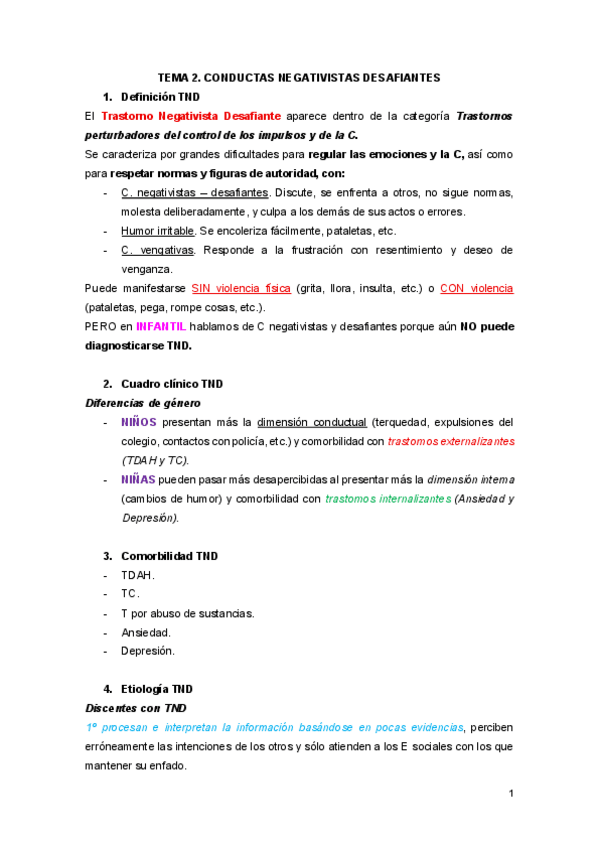 TEMA 2. CONDUCTAS NEGATIVISTAS DESAFIANTES

1. Definición TND

El Trastorno Negativista Desafiante aparece dentro de la categoría Trastornos perturbadores del control de los impulsos y de la C.

Se caracteriza por grandes dificultades para regular las emociones y la C, así como para respetar normas y figuras de autoridad, con:

- C. negativistas – desafiantes. Discute, se enfrenta a otros, no sigue normas, molesta deliberadamente, y culpa a los demás de sus actos o errores.
- Humor irritable. Se encoleriza fácilmente, pataletas, etc.
- C. vengativas. Responde a la frustración con resentimiento y deseo de venganza.

Puede manifestarse SIN violencia física (grita, llora, insulta, etc.) o CON violencia (pataletas, pega, rompe cosas, etc.).

PERO en INFANTIL hablamos de C negativistas y desafiantes porque aún NO puede diagnosticarse TND.

2. Cuadro clínico TND

Diferencias de género

- NIÑOS presentan más la dimensión conductual (terquedad, expulsiones del colegio, contactos con policía, etc.) y comorbilidad con trastornos externalizantes (TDAH y TC).
- NIÑAS pueden pasar más desapercibidas al presentar más la dimensión interna (cambios de humor) y comorbilidad con trastornos internalizantes (Ansiedad y Depresión).

3. Comorbilidad TND

- TDAH.
- TC.
- T por abuso de sustancias.
- Ansiedad.
- Depresión.

4. Etiología TND

Discentes con TND

1º procesan e interpretan la información basándose en pocas evidencias, perciben erróneamente las intenciones de los otros y sólo atienden a los E sociales con los que mantener su enfado.

1